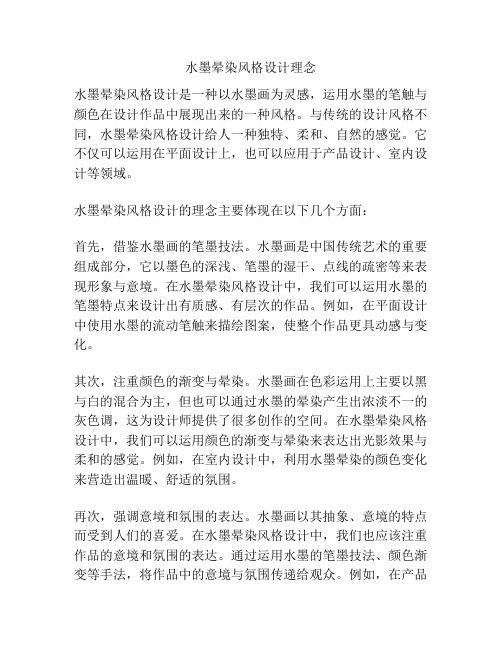 水墨晕染风格设计理念

水墨晕染风格设计是一种以水墨画为灵感，运用水墨的笔触与颜色在设计作品中展现出来的一种风格。与传统的设计风格不同，水墨晕染风格设计给人一种独特、柔和、自然的感觉。它不仅可以运用在平面设计上，也可以应用于产品设计、室内设计等领域。

水墨晕染风格设计的理念主要体现在以下几个方面：

首先，借鉴水墨画的笔墨技法。水墨画是中国传统艺术的重要组成部分，它以墨色的深浅、笔墨的湿干、点线的疏密等来表现形象与意境。在水墨晕染风格设计中，我们可以运用水墨的笔墨特点来设计出有质感、有层次的作品。例如，在平面设计中使用水墨的流动笔触来描绘图案，使整个作品更具动感与变化。

其次，注重颜色的渐变与晕染。水墨画在色彩运用上主要以黑与白的混合为主，但也可以通过水墨的晕染产生出浓淡不一的灰色调，这为设计师提供了很多创作的空间。在水墨晕染风格设计中，我们可以运用颜色的渐变与晕染来表达出光影效果与柔和的感觉。例如，在室内设计中，利用水墨晕染的颜色变化来营造出温暖、舒适的氛围。

再次，强调意境和氛围的表达。水墨画以其抽象、意境的特点而受到人们的喜爱。在水墨晕染风格设计中，我们也应该注重作品的意境和氛围的表达。通过运用水墨的笔墨技法、颜色渐变等手法，将作品中的意境与氛围传递给观众。例如，在产品